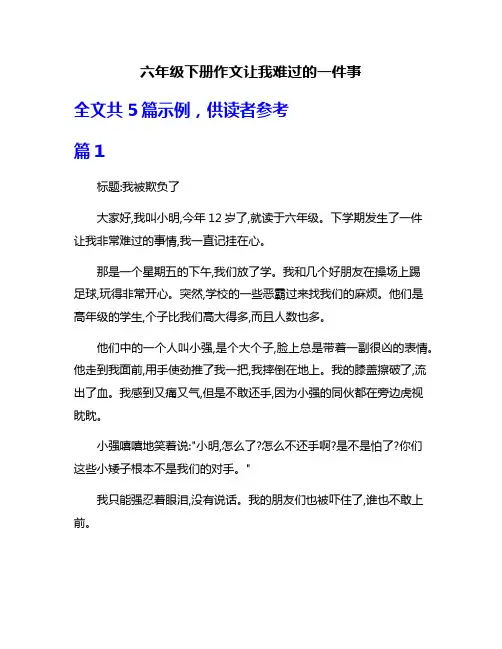 六年级下册作文让我难过的一件事

全文共 5 篇示例，供读者参考

篇 1

标题:我被欺负了

大家好,我叫小明,今年 12 岁了,就读于六年级。下学期发生了一件让我非常难过的事情,我一直记挂在心。

那是一个星期五的下午,我们放了学。我和几个好朋友在操场上踢足球,玩得非常开心。突然,学校的一些恶霸过来找我们的麻烦。他们是高年级的学生,个子比我们高大得多,而且人数也多。

他们中的一个人叫小强,是个大个子,脸上总是带着一副很凶的表情。他走到我面前,用手使劲推了我一把,我摔倒在地上。我的膝盖擦破了,流出了血。我感到又痛又气,但是不敢还手,因为小强的同伙都在旁边虎视眈眈。

小强嘻嘻地笑着说:"小明,怎么了?怎么不还手啊?是不是怕了?你们这些小矮子根本不是我们的对手。"

我只能强忍着眼泪,没有说话。我的朋友们也被吓住了,谁也不敢上前。